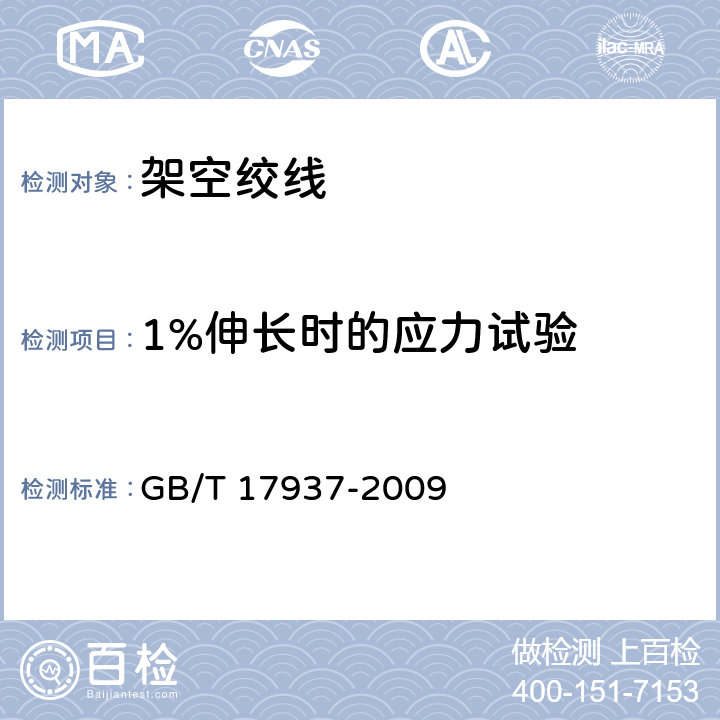 MA CNAS AL ilac-MRA

检测对象：架空绞线

检测项目：1%伸长时的应力试验

检测标准：GB/T 17937-2009

百检
Baijiantest.com

做检测 上百检
400-151-7153